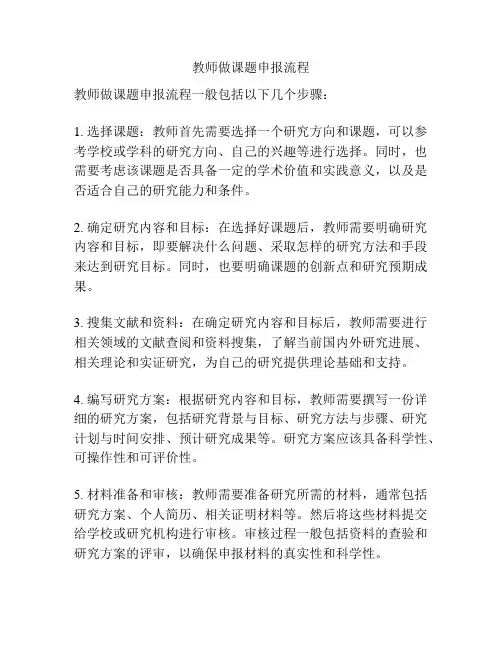 教师做课题申报流程

教师做课题申报流程一般包括以下几个步骤：

1. 选择课题：教师首先需要选择一个研究方向和课题，可以参考学校或学科的研究方向、自己的兴趣等进行选择。同时，也需要考虑该课题是否具备一定的学术价值和实践意义，以及是否适合自己的研究能力和条件。

2. 确定研究内容和目标：在选择好课题后，教师需要明确研究内容和目标，即要解决什么问题、采取怎样的研究方法和手段来达到研究目标。同时，也要明确课题的创新点和研究预期成果。

3. 搜集文献和资料：在确定研究内容和目标后，教师需要进行相关领域的文献查阅和资料搜集，了解当前国内外研究进展、相关理论和实证研究，为自己的研究提供理论基础和支持。

4. 编写研究方案：根据研究内容和目标，教师需要撰写一份详细的研究方案，包括研究背景与目标、研究方法与步骤、研究计划与时间安排、预计研究成果等。研究方案应该具备科学性、可操作性和可评价性。

5. 材料准备和审核：教师需要准备研究所需的材料，通常包括研究方案、个人简历、相关证明材料等。然后将这些材料提交给学校或研究机构进行审核。审核过程一般包括资料的查验和研究方案的评审，以确保申报材料的真实性和科学性。